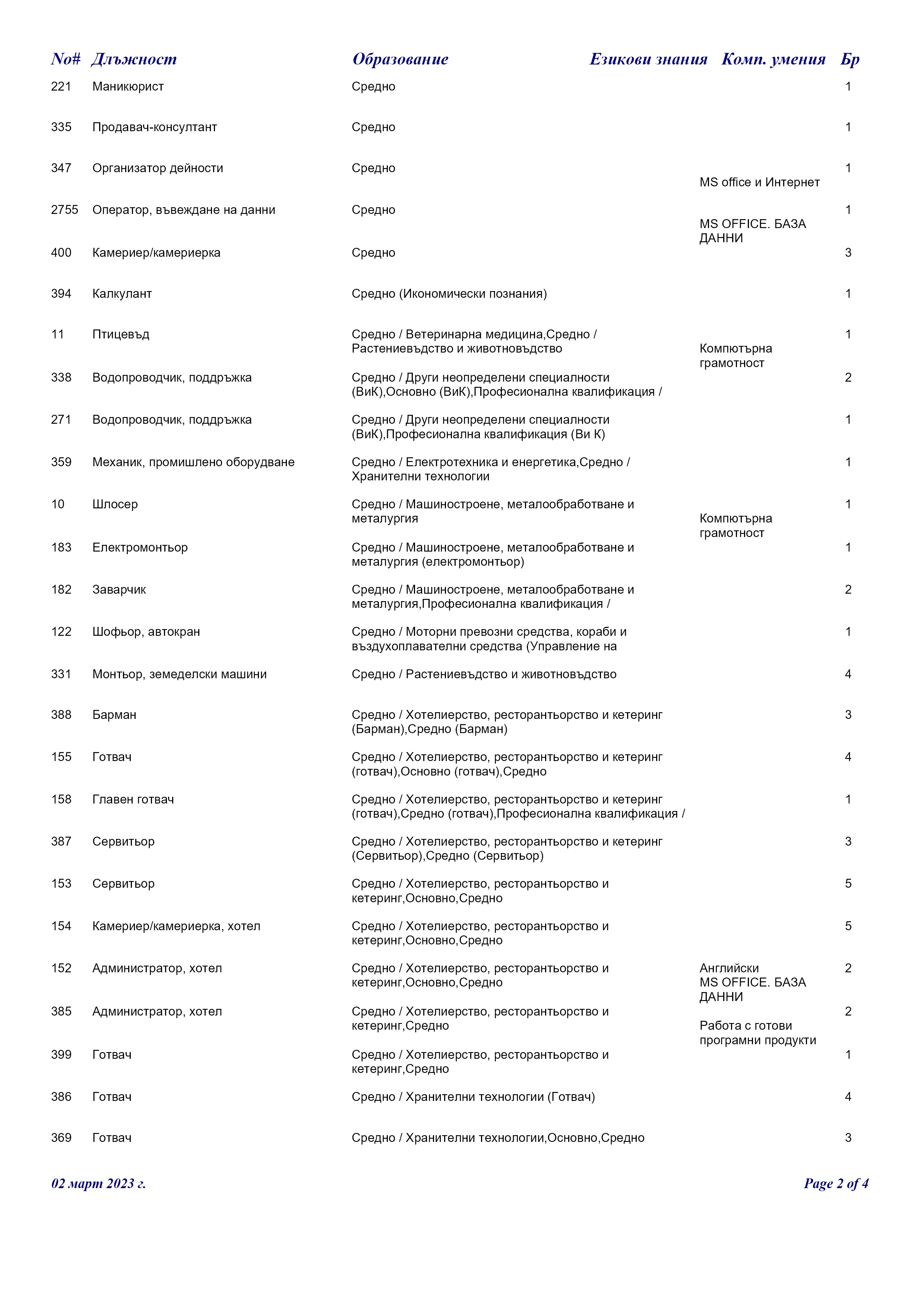 | No# | Длъжност | Образование | Езикови знания | Комп. умения | Бр |
|---|---|---|---|---|---|
| 221 | Маникюрист | Средно | | | 1 |
| 335 | Продавач-консултант | Средно | | | 1 |
| 347 | Организатор дейности | Средно | | MS office и Интернет | 1 |
| 2755 | Оператор, въвеждане на данни | Средно | | MS OFFICE. БАЗА ДАННИ | 1 |
| 400 | Камериер/камериерка | Средно | | | 3 |
| 394 | Калкулант | Средно (Икономически познания) | | | 1 |
| 11 | Птицевъд | Средно / Ветеринарна медицина,Средно / Растениевъдство и животновъдство | | Компютърна грамотност | 1 |
| 338 | Водопроводчик, поддръжка | Средно / Други неопределени специалности (ВиК),Основно (ВиК),Професионална квалификация / | | | 2 |
| 271 | Водопроводчик, поддръжка | Средно / Други неопределени специалности (ВиК),Професионална квалификация (Ви К) | | | 1 |
| 359 | Механик, промишлено оборудване | Средно / Електротехника и енергетика,Средно / Хранителни технологии | | | 1 |
| 10 | Шлосер | Средно / Машиностроене, металообработване и металургия | | Компютърна грамотност | 1 |
| 183 | Електромонтьор | Средно / Машиностроене, металообработване и металургия (електромонтьор) | | | 1 |
| 182 | Заварчик | Средно / Машиностроене, металообработване и металургия,Професионална квалификация / | | | 2 |
| 122 | Шофьор, автокран | Средно / Моторни превозни средства, кораби и въздухоплавателни средства (Управление на | | | 1 |
| 331 | Монтьор, земеделски машини | Средно / Растениевъдство и животновъдство | | | 4 |
| 388 | Барман | Средно / Хотелиерство, ресторантьорство и кетеринг (Барман),Средно (Барман) | | | 3 |
| 155 | Готвач | Средно / Хотелиерство, ресторантьорство и кетеринг (готвач),Основно (готвач),Средно | | | 4 |
| 158 | Главен готвач | Средно / Хотелиерство, ресторантьорство и кетеринг (готвач),Средно (готвач),Професионална квалификация / | | | 1 |
| 387 | Сервитьор | Средно / Хотелиерство, ресторантьорство и кетеринг (Сервитьор),Средно (Сервитьор) | | | 3 |
| 153 | Сервитьор | Средно / Хотелиерство, ресторантьорство и кетеринг,Основно,Средно | | | 5 |
| 154 | Камериер/камериерка, хотел | Средно / Хотелиерство, ресторантьорство и кетеринг,Основно,Средно | | | 5 |
| 152 | Администратор, хотел | Средно / Хотелиерство, ресторантьорство и кетеринг,Основно,Средно | Английски | MS OFFICE. БАЗА ДАННИ | 2 |
| 385 | Администратор, хотел | Средно / Хотелиерство, ресторантьорство и кетеринг,Средно | | Работа с готови програмни продукти | 2 |
| 399 | Готвач | Средно / Хотелиерство, ресторантьорство и кетеринг,Средно | | | 1 |
| 386 | Готвач | Средно / Хранителни технологии (Готвач) | | | 4 |
| 369 | Готвач | Средно / Хранителни технологии,Основно,Средно | | | 3 |

02 март 2023 г.

Page 2 of 4